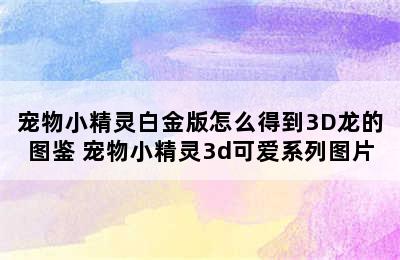 宠物小精灵白金版怎么得到3D龙的图鉴 宠物小精灵3d可爱系列图片